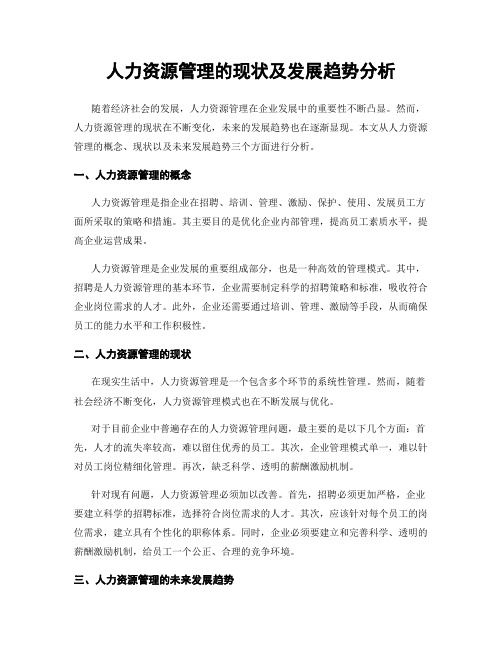 人力资源管理的现状及发展趋势分析

随着经济社会的发展，人力资源管理在企业发展中的重要性不断凸显。然而，人力资源管理的现状在不断变化，未来的发展趋势也在逐渐显现。本文从人力资源管理的概念、现状以及未来发展趋势三个方面进行分析。

一、人力资源管理的概念

人力资源管理是指企业在招聘、培训、管理、激励、保护、使用、发展员工方面所采取的策略和措施。其主要目的是优化企业内部管理，提高员工素质水平，提高企业运营成果。

人力资源管理是企业发展的重要组成部分，也是一种高效的管理模式。其中，招聘是人力资源管理的基本环节，企业需要制定科学的招聘策略和标准，吸收符合企业岗位需求的人才。此外，企业还需要通过培训、管理、激励等手段，从而确保员工的能力水平和工作积极性。

二、人力资源管理的现状

在现实生活中，人力资源管理是一个包含多个环节的系统性管理。然而，随着社会经济不断变化，人力资源管理模式也在不断发展与优化。

对于目前企业中普遍存在的人力资源管理问题，最主要的是以下几个方面：首先，人才的流失率较高，难以留住优秀的员工。其次，企业管理模式单一，难以针对员工岗位精细化管理。再次，缺乏科学、透明的薪酬激励机制。

针对现有问题，人力资源管理必须加以改善。首先，招聘必须更加严格，企业要建立科学的招聘标准，选择符合岗位需求的人才。其次，应该针对每个员工的岗位需求，建立具有个性化的职称体系。同时，企业必须要建立和完善科学、透明的薪酬激励机制，给员工一个公正、合理的竞争环境。

三、人力资源管理的未来发展趋势